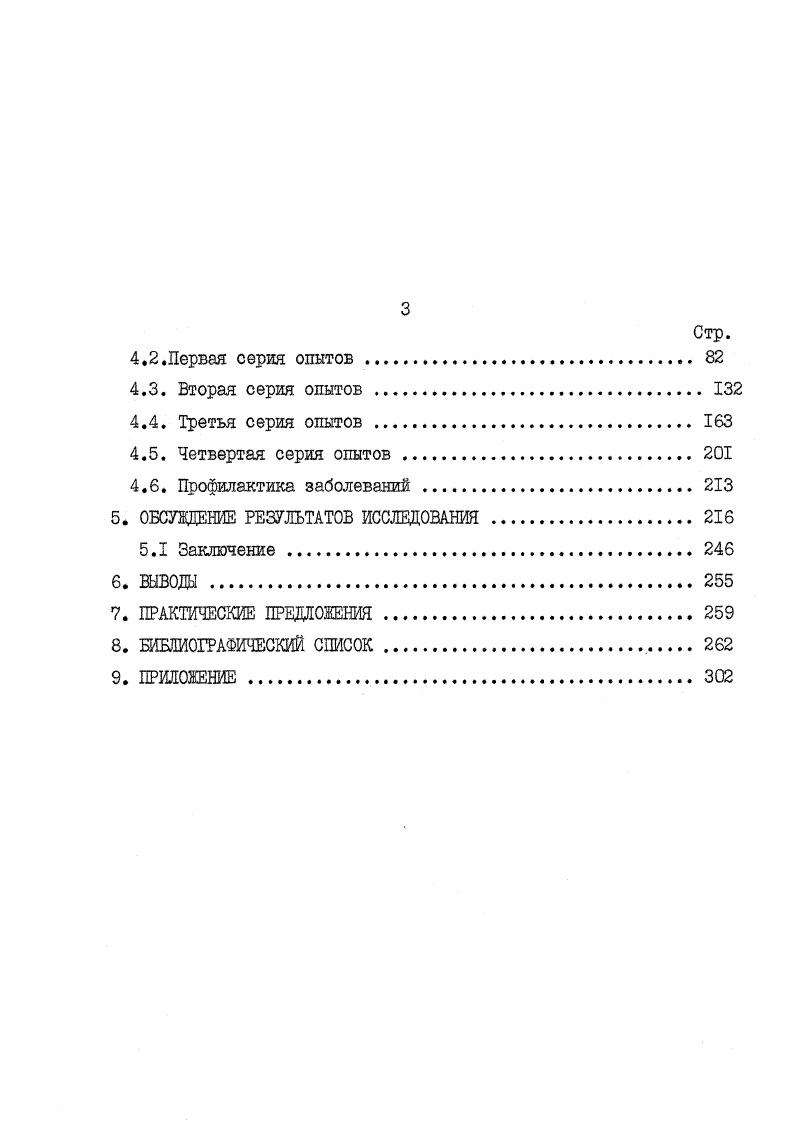 3

Стр.

4.2.Первая серия опытов 82

4.3. Вторая серия опытов I32

4.4. Третья серия опытов I63

4.5. Четвертая серия опытов 20I

4.6. Профилактика заболеваний 2I3

5. ОБСУЖДЕНИЕ РЕЗУЛЬТАТОВ ИССЛЕДОВАНИЯ 2I6

5.I Заключение 246

6. ВЫВОДЫ 255

7. ПРАКТИЧЕСКИЕ ПРЕДЛОЖЕНИЯ 259

8. БИБЛИОГРАФИЧЕСКИЙ СПИСОК 262

9. ПРИЛОЖЕНИЕ 302